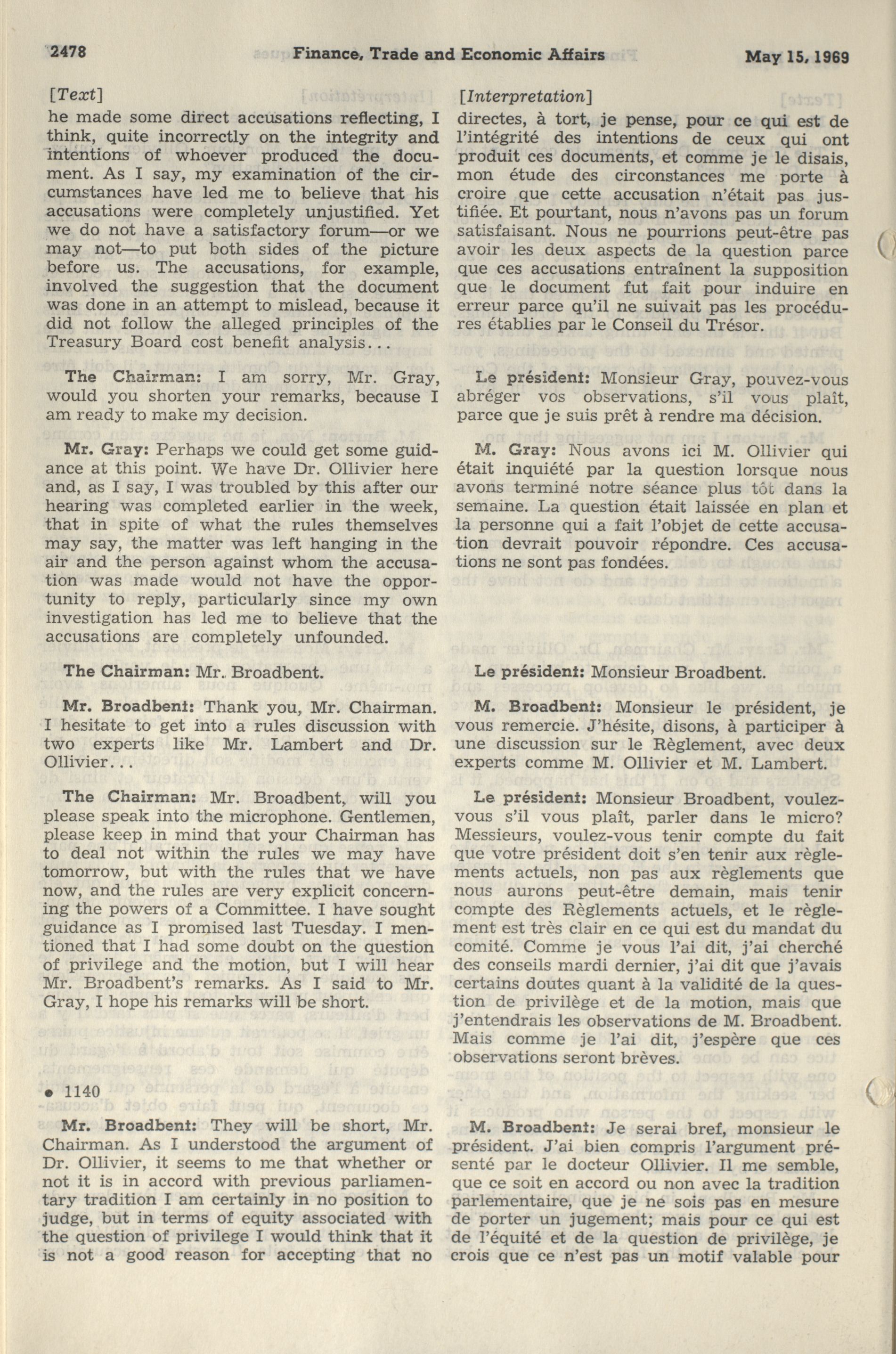 2478 Finance, Trade and Economic Affairs May 15, 1969

[Text]

he made some direct accusations reflecting, I think, quite incorrectly on the integrity and intentions of whoever produced the document. As I say, my examination of the circumstances have led me to believe that his accusations were completely unjustified. Yet we do not have a satisfactory forum—or we may not—to put both sides of the picture before us. The accusations, for example, involved the suggestion that the document was done in an attempt to mislead, because it did not follow the alleged principles of the Treasury Board cost benefit analysis...

The Chairman: I am sorry, Mr. Gray, would you shorten your remarks, because I am ready to make my decision.

Mr. Gray: Perhaps we could get some guidance at this point. We have Dr. Ollivier here and, as I say, I was troubled by this after our hearing was completed earlier in the week, that in spite of what the rules themselves may say, the matter was left hanging in the air and the person against whom the accusation was made would not have the opportunity to reply, particularly since my own investigation has led me to believe that the accusations are completely unfounded.

The Chairman: Mr. Broadbent.

Mr. Broadbent: Thank you, Mr. Chairman. I hesitate to get into a rules discussion with two experts like Mr. Lambert and Dr. Ollivier...

The Chairman: Mr. Broadbent, will you please speak into the microphone. Gentlemen, please keep in mind that your Chairman has to deal not within the rules we may have tomorrow, but with the rules that we have now, and the rules are very explicit concerning the powers of a Committee. I have sought guidance as I promised last Tuesday. I mentioned that I had some doubt on the question of privilege and the motion, but I will hear Mr. Broadbent's remarks. As I said to Mr. Gray, I hope his remarks will be short.

• 1140

Mr. Broadbent: They will be short, Mr. Chairman. As I understood the argument of Dr. Ollivier, it seems to me that whether or not it is in accord with previous parliamentary tradition I am certainly in no position to judge, but in terms of equity associated with the question of privilege I would think that it is not a good reason for accepting that no

[Interpretation]

directes, à tort, je pense, pour ce qui est de l'intégrité des intentions de ceux qui ont produit ces documents, et comme je le disais, mon étude des circonstances me porte à croire que cette accusation n'était pas justifiée. Et pourtant, nous n'avons pas un forum satisfaisant. Nous ne pourrions peut-être pas avoir les deux aspects de la question parce que ces accusations entraînent la supposition que le document fut fait pour induire en erreur parce qu'il ne suivait pas les procédures établies par le Conseil du Trésor.

Le président: Monsieur Gray, pouvez-vous abréger vos observations, s'il vous plaît, parce que je suis prêt à rendre ma décision.

M. Gray: Nous avons ici M. Ollivier qui était inquiété par la question lorsque nous avons terminé notre séance plus tôt dans la semaine. La question était laissée en plan et la personne qui a fait l'objet de cette accusation devrait pouvoir répondre. Ces accusations ne sont pas fondées.

Le président: Monsieur Broadbent.

M. Broadbent: Monsieur le président, je vous remercie. J'hésite, disons, à participer à une discussion sur le Règlement, avec deux experts comme M. Ollivier et M. Lambert.

Le président: Monsieur Broadbent, voulez-vous s'il vous plaît, parler dans le micro? Messieurs, voulez-vous tenir compte du fait que votre président doit s'en tenir aux règlements actuels, non pas aux règlements que nous aurons peut-être demain, mais tenir compte des Règlements actuels, et le règlement est très clair en ce qui est du mandat du comité. Comme je vous l'ai dit, j'ai cherché des conseils mardi dernier, j'ai dit que j'avais certains doutes quant à la validité de la question de privilège et de la motion, mais que j'entendrais les observations de M. Broadbent. Mais comme je l'ai dit, j'espère que ces observations seront brèves.

M. Broadbent: Je serai bref, monsieur le président. J'ai bien compris l'argument présenté par le docteur Ollivier. Il me semble, que ce soit en accord ou non avec la tradition parlementaire, que je ne sois pas en mesure de porter un jugement; mais pour ce qui est de l'équité et de la question de privilège, je crois que ce n'est pas un motif valable pour